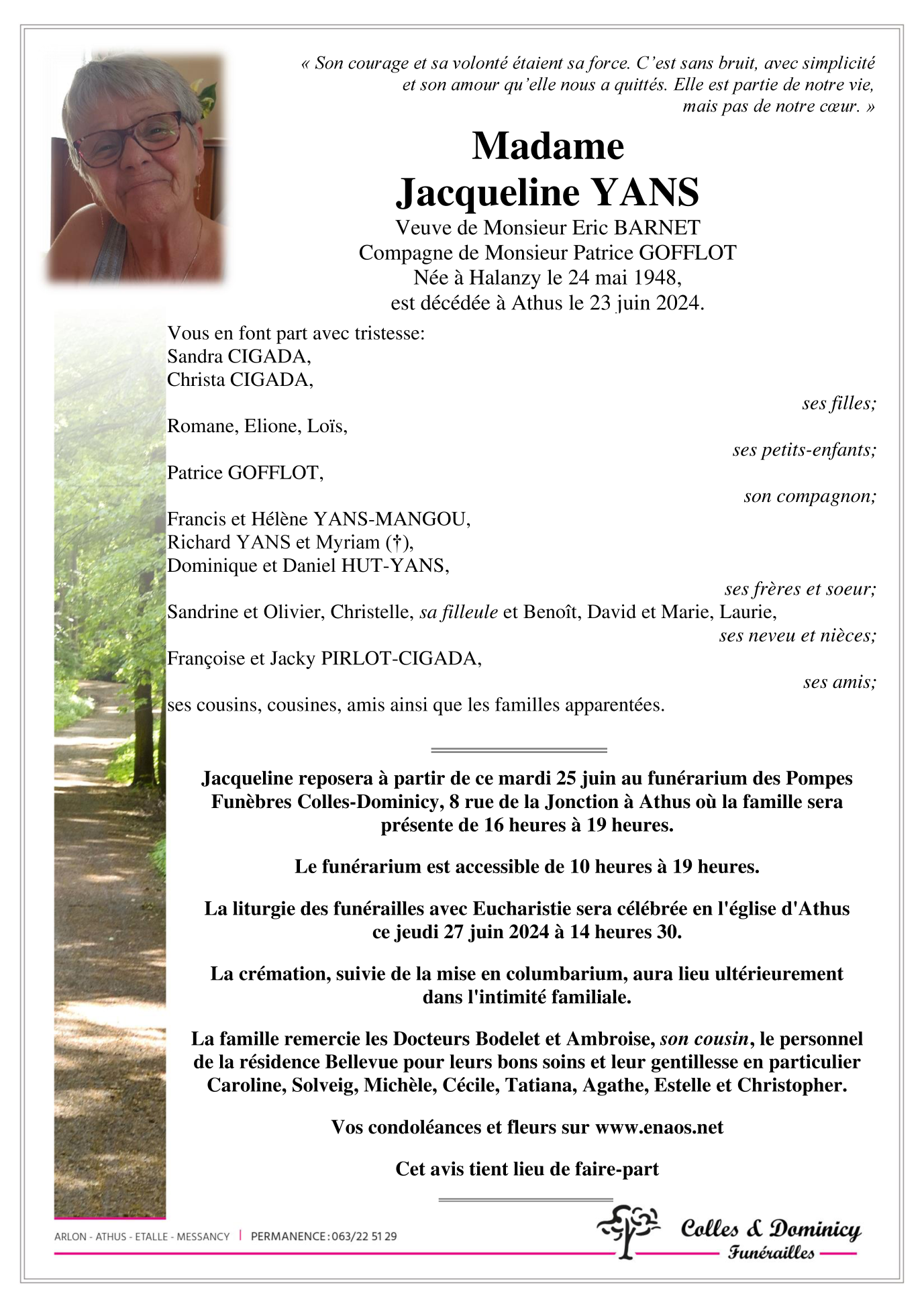 « Son courage et sa volonté étaient sa force. C'est sans bruit, avec simplicité et son amour qu'elle nous a quittés. Elle est partie de notre vie, mais pas de notre cœur. »

Madame
Jacqueline YANS
Veuve de Monsieur Eric BARNET
Compagne de Monsieur Patrice GOFFLOT
Née à Halanzy le 24 mai 1948,
est décédée à Athus le 23 juin 2024.

Vous en font part avec tristesse:
Sandra CIGADA,
Christa CIGADA,
ses filles;
Romane, Elione, Loïs,
ses petits-enfants;
Patrice GOFFLOT,
son compagnon;
Francis et Hélène YANS-MANGOU,
Richard YANS et Myriam (†),
Dominique et Daniel HUT-YANS,
ses frères et soeur;
Sandrine et Olivier, Christelle, sa filleule et Benoît, David et Marie, Laurie,
ses neveu et nièces;
Françoise et Jacky PIRLOT-CIGADA,
ses amis;
ses cousins, cousines, amis ainsi que les familles apparentées.

Jacqueline reposera à partir de ce mardi 25 juin au funérarium des Pompes Funèbres Colles-Dominicy, 8 rue de la Jonction à Athus où la famille sera présente de 16 heures à 19 heures.

Le funérarium est accessible de 10 heures à 19 heures.

La liturgie des funérailles avec Eucharistie sera célébrée en l'église d'Athus ce jeudi 27 juin 2024 à 14 heures 30.

La crémation, suivie de la mise en columbarium, aura lieu ultérieurement dans l'intimité familiale.

La famille remercie les Docteurs Bodelet et Ambroise, son cousin, le personnel de la résidence Bellevue pour leurs bons soins et leur gentillesse en particulier Caroline, Solveig, Michèle, Cécile, Tatiana, Agathe, Estelle et Christopher.

Vos condoléances et fleurs sur www.enaos.net

Cet avis tient lieu de faire-part

ARLON - ATHUS - ETALLE - MESSANCY | PERMANENCE : 063/22 51 29

Colles & Dominicy
Funérailles